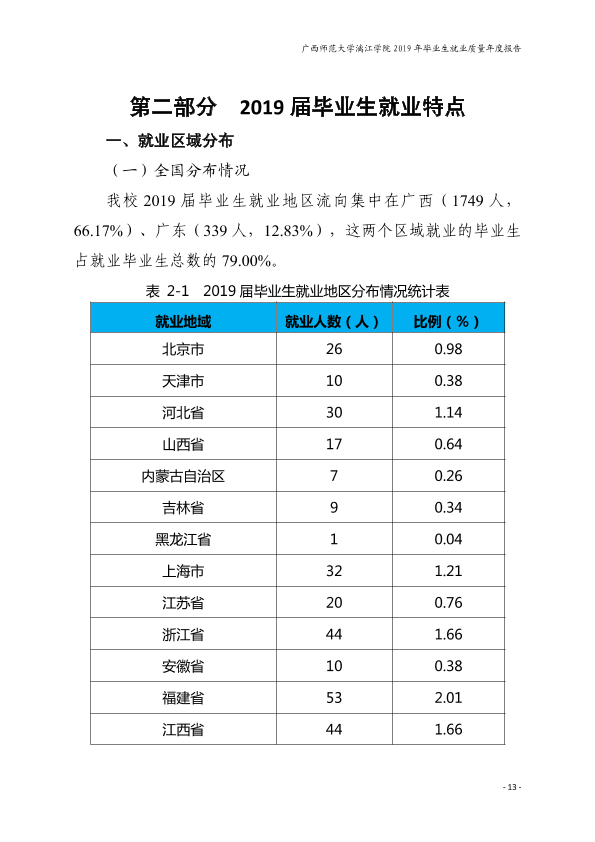 广西师范大学漓江学院2019年毕业生就业质量年度报告

第二部分 2019届毕业生就业特点

一、就业区域分布

（一）全国分布情况

我校2019届毕业生就业地区流向集中在广西（1749人，66.17%）、广东（339人，12.83%），这两个区域就业的毕业生占就业毕业生总数的79.00%。

表2-1 2019届毕业生就业地区分布情况统计表

| 就业地域 | 就业人数（人） | 比例（%） |
|---|---|---|
| 北京市 | 26 | 0.98 |
| 天津市 | 10 | 0.38 |
| 河北省 | 30 | 1.14 |
| 山西省 | 17 | 0.64 |
| 内蒙古自治区 | 7 | 0.26 |
| 吉林省 | 9 | 0.34 |
| 黑龙江省 | 1 | 0.04 |
| 上海市 | 32 | 1.21 |
| 江苏省 | 20 | 0.76 |
| 浙江省 | 44 | 1.66 |
| 安徽省 | 10 | 0.38 |
| 福建省 | 53 | 2.01 |
| 江西省 | 44 | 1.66 |

- 13 -